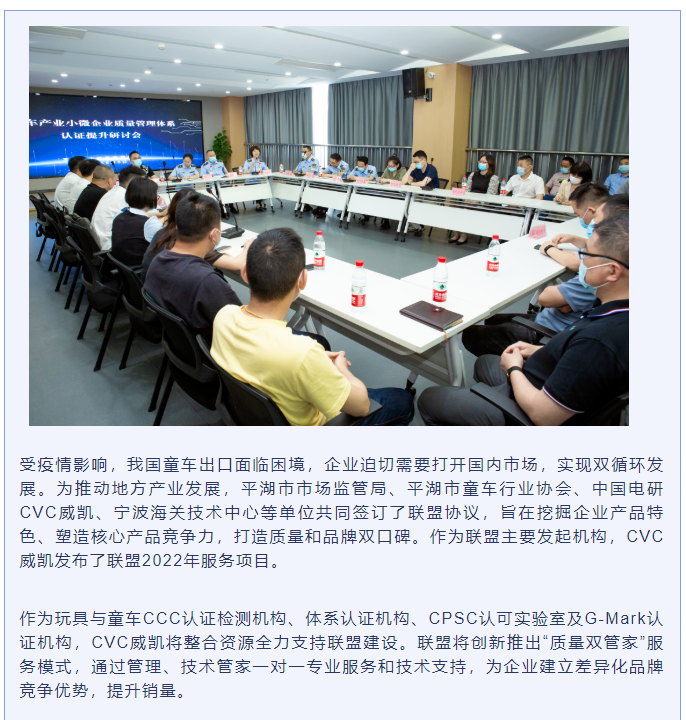 车产业小微企业质量管理体系
认证提升研讨会

受疫情影响，我国童车出口面临困境，企业迫切需要打开国内市场，实现双循环发展。为推动地方产业发展，平湖市市场监管局、平湖市童车行业协会、中国电研CVC威凯、宁波海关技术中心等单位共同签订了联盟协议，旨在挖掘企业产品特色、塑造核心产品竞争力，打造质量和品牌双口碑。作为联盟主要发起机构，CVC威凯发布了联盟2022年服务项目。

作为玩具与童车CCC认证检测机构、体系认证机构、CPSC认可实验室及G-Mark认证机构，CVC威凯将整合资源全力支持联盟建设。联盟将创新推出“质量双管家”服务模式，通过管理、技术管家一对一专业服务和技术支持，为企业建立差异化品牌竞争优势，提升销量。